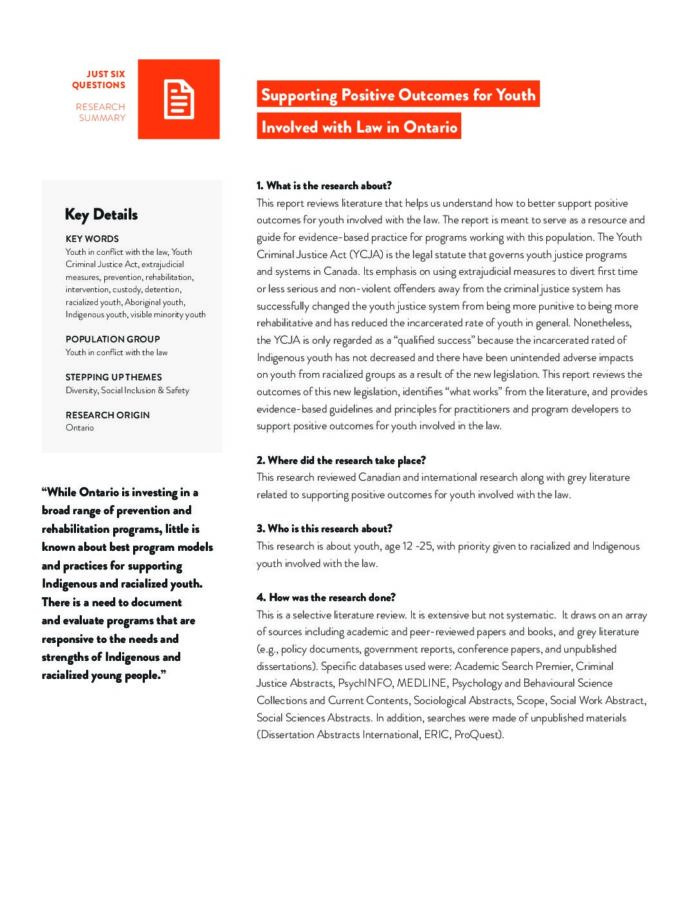 JUST SIX QUESTIONS

RESEARCH SUMMARY

Supporting Positive Outcomes for Youth Involved with Law in Ontario

Key Details

KEY WORDS
Youth in conflict with the law, Youth Criminal Justice Act, extrajudicial measures, prevention, rehabilitation, intervention, custody, detention, racialized youth, Aboriginal youth, Indigenous youth, visible minority youth

POPULATION GROUP
Youth in conflict with the law

STEPPING UP THEMES
Diversity, Social Inclusion & Safety

RESEARCH ORIGIN
Ontario

"While Ontario is investing in a broad range of prevention and rehabilitation programs, little is known about best program models and practices for supporting Indigenous and racialized youth. There is a need to document and evaluate programs that are responsive to the needs and strengths of Indigenous and racialized young people."

1. What is the research about?
This report reviews literature that helps us understand how to better support positive outcomes for youth involved with the law. The report is meant to serve as a resource and guide for evidence-based practice for programs working with this population. The Youth Criminal Justice Act (YCJA) is the legal statute that governs youth justice programs and systems in Canada. Its emphasis on using extrajudicial measures to divert first time or less serious and non-violent offenders away from the criminal justice system has successfully changed the youth justice system from being more punitive to being more rehabilitative and has reduced the incarcerated rate of youth in general. Nonetheless, the YCJA is only regarded as a "qualified success" because the incarcerated rated of Indigenous youth has not decreased and there have been unintended adverse impacts on youth from racialized groups as a result of the new legislation. This report reviews the outcomes of this new legislation, identifies "what works" from the literature, and provides evidence-based guidelines and principles for practitioners and program developers to support positive outcomes for youth involved in the law.

2. Where did the research take place?
This research reviewed Canadian and international research along with grey literature related to supporting positive outcomes for youth involved with the law.

3. Who is this research about?
This research is about youth, age 12 -25, with priority given to racialized and Indigenous youth involved with the law.

4. How was the research done?
This is a selective literature review. It is extensive but not systematic. It draws on an array of sources including academic and peer-reviewed papers and books, and grey literature (e.g., policy documents, government reports, conference papers, and unpublished dissertations). Specific databases used were: Academic Search Premier, Criminal Justice Abstracts, PsychINFO, MEDLINE, Psychology and Behavioural Science Collections and Current Contents, Sociological Abstracts, Scope, Social Work Abstract, Social Sciences Abstracts. In addition, searches were made of unpublished materials (Dissertation Abstracts International, ERIC, ProQuest).